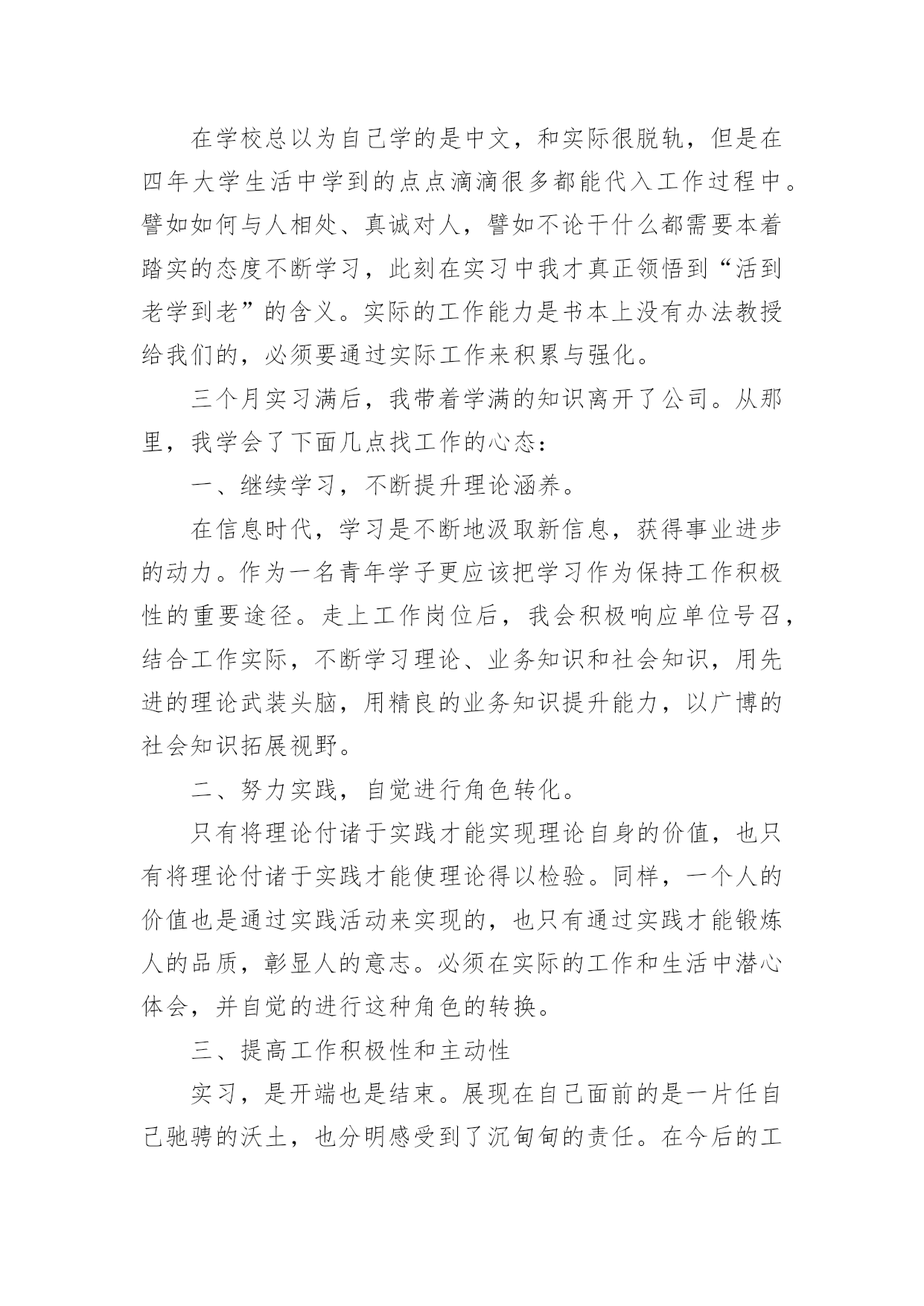 在学校总以为自己学的是中文，和实际很脱轨，但是在四年大学生活中学到的点点滴滴很多都能代入工作过程中。譬如如何与人相处、真诚对人，譬如不论干什么都需要本着踏实的态度不断学习，此刻在实习中我才真正领悟到“活到老学到老”的含义。实际的工作能力是书本上没有办法教授给我们的，必须要通过实际工作来积累与强化。

三个月实习满后，我带着学满的知识离开了公司。从那里，我学会了下面几点找工作的心态：

一、继续学习，不断提升理论涵养。

在信息时代，学习是不断地汲取新信息，获得事业进步的动力。作为一名青年学子更应该把学习作为保持工作积极性的重要途径。走上工作岗位后，我会积极响应单位号召，结合工作实际，不断学习理论、业务知识和社会知识，用先进的理论武装头脑，用精良的业务知识提升能力，以广博的社会知识拓展视野。

二、努力实践，自觉进行角色转化。

只有将理论付诸于实践才能实现理论自身的价值，也只有将理论付诸于实践才能使理论得以检验。同样，一个人的价值也是通过实践活动来实现的，也只有通过实践才能锻炼人的品质，彰显人的意志。必须在实际的工作和生活中潜心体会，并自觉的进行这种角色的转换。

三、提高工作积极性和主动性

实习，是开端也是结束。展现在自己面前的是一片任自己驰骋的沃土，也分明感受到了沉甸甸的责任。在今后的工